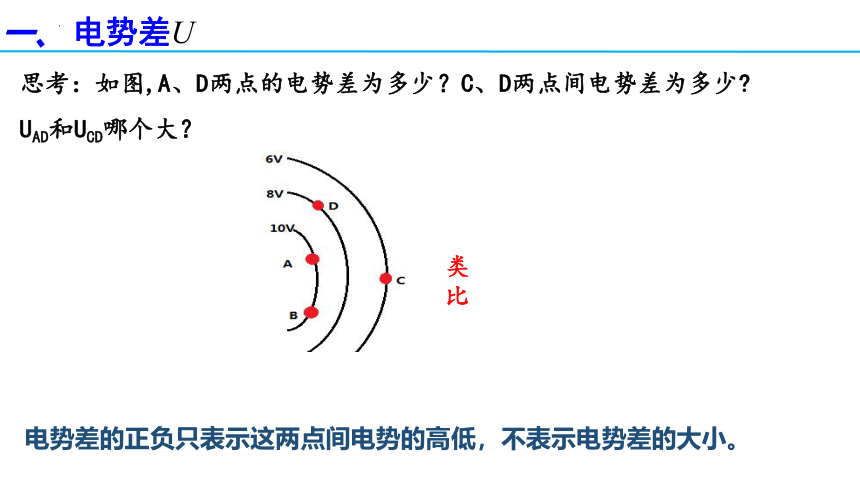 一、电势差$U$

思考：如图,A、D两点的电势差为多少？C、D两点间电势差为多少？$U_{AD}$和$U_{CD}$哪个大？

6V
8V
D
10V
A
C
B

类比

电势差的正负只表示这两点间电势的高低，不表示电势差的大小。